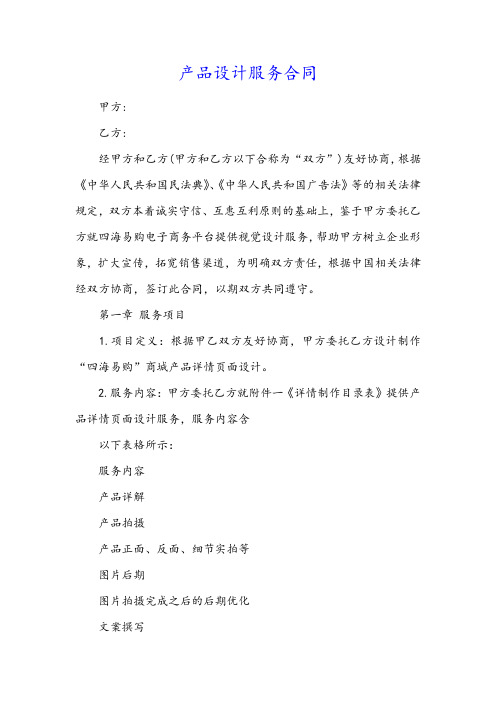 产品设计服务合同

甲方：

乙方：

经甲方和乙方(甲方和乙方以下合称为“双方”)友好协商，根据《中华人民共和国民法典》、《中华人民共和国广告法》等的相关法律规定，双方本着诚实守信、互惠互利原则的基础上，鉴于甲方委托乙方就四海易购电子商务平台提供视觉设计服务，帮助甲方树立企业形象，扩大宣传，拓宽销售渠道，为明确双方责任，根据中国相关法律经双方协商，签订此合同，以期双方共同遵守。

第一章 服务项目

1. 项目定义：根据甲乙双方友好协商，甲方委托乙方设计制作“四海易购”商城产品详情页面设计。

2. 服务内容：甲方委托乙方就附件一《详情制作目录表》提供产品详情页面设计服务，服务内容含

以下表格所示：

服务内容

产品详解

产品拍摄

产品正面、反面、细节实拍等

图片后期

图片拍摄完成之后的后期优化

文案撰写